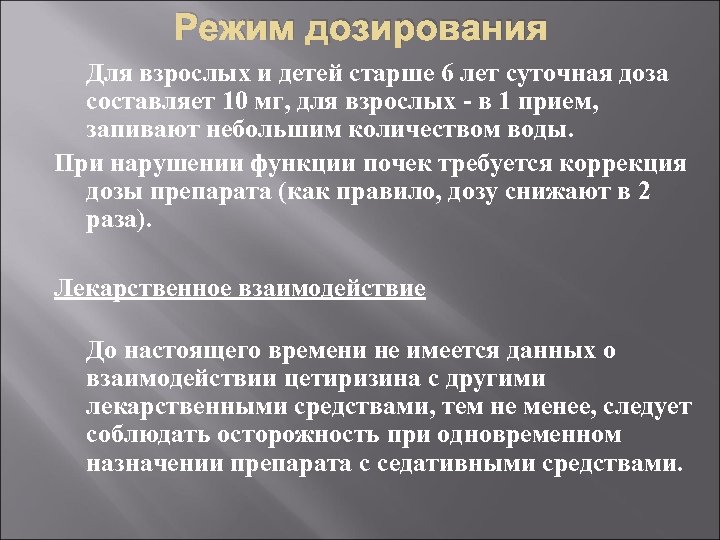 Режим дозирования

Для взрослых и детей старше 6 лет суточная доза составляет 10 мг, для взрослых - в 1 прием, запивают небольшим количеством воды.

При нарушении функции почек требуется коррекция дозы препарата (как правило, дозу снижают в 2 раза).

Лекарственное взаимодействие

До настоящего времени не имеется данных о взаимодействии цетиризина с другими лекарственными средствами, тем не менее, следует соблюдать осторожность при одновременном назначении препарата с седативными средствами.